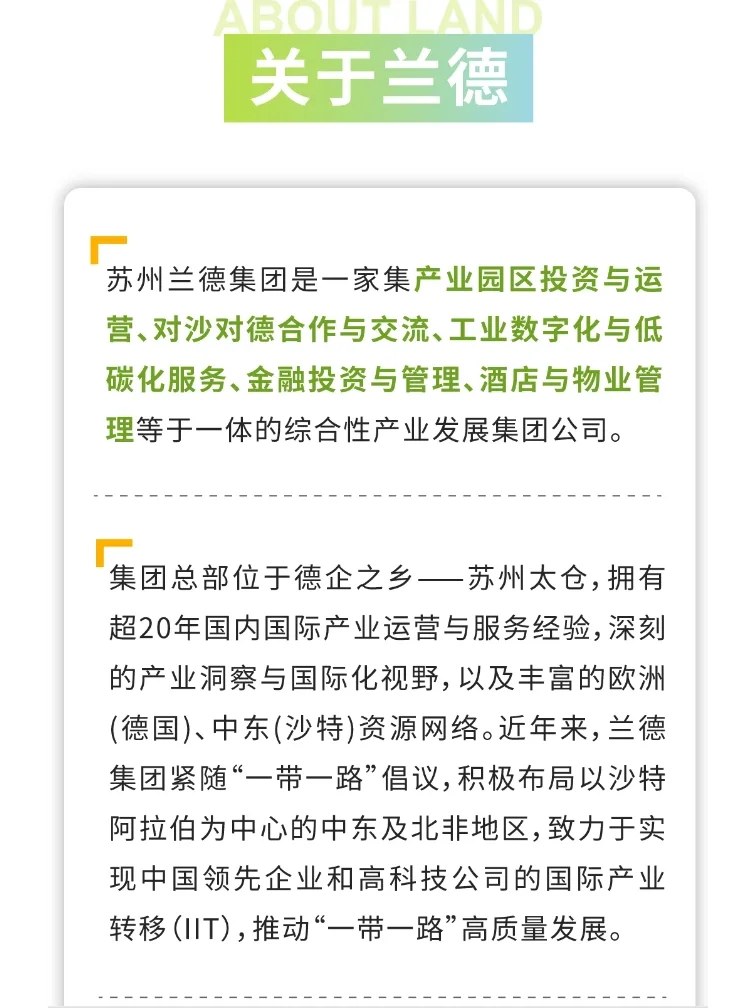 ABOUT LAND
关于兰德

苏州兰德集团是一家集产业园区投资与运营、对沙对德合作与交流、工业数字化与低碳化服务、金融投资与管理、酒店与物业管理等于一体的综合性产业发展集团公司。

集团总部位于德企之乡——苏州太仓，拥有超20年国内国际产业运营与服务经验，深刻的产业洞察与国际化视野，以及丰富的欧洲(德国)、中东(沙特)资源网络。近年来，兰德集团紧随“一带一路”倡议，积极布局以沙特阿拉伯为中心的中东及北非地区，致力于实现中国领先企业和高科技公司的国际产业转移(IIT)，推动“一带一路”高质量发展。